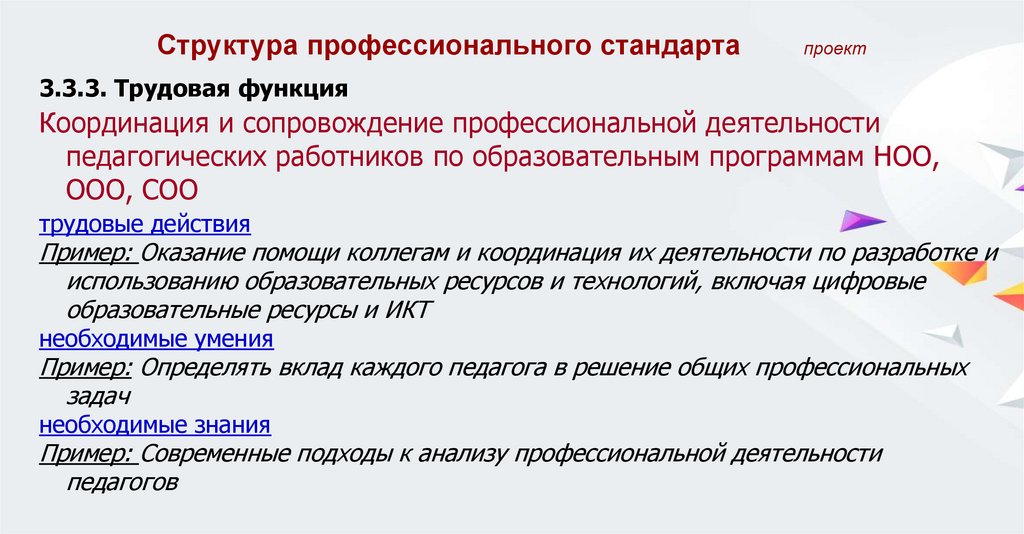 Структура профессионального стандарта проект

3.3.3. Трудовая функция

Координация и сопровождение профессиональной деятельности педагогических работников по образовательным программам НОО, ООО, СОО

трудовые действия

Пример: Оказание помощи коллегам и координация их деятельности по разработке и использованию образовательных ресурсов и технологий, включая цифровые образовательные ресурсы и ИКТ

необходимые умения

Пример: Определять вклад каждого педагога в решение общих профессиональных задач

необходимые знания

Пример: Современные подходы к анализу профессиональной деятельности педагогов